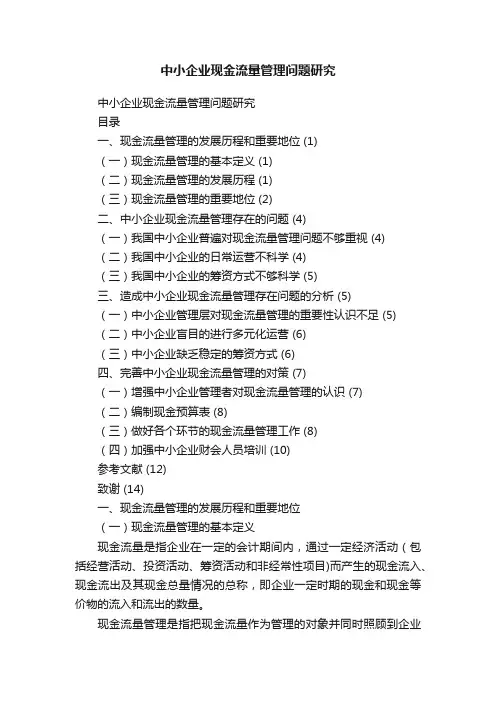 中小企业现金流量管理问题研究

中小企业现金流量管理问题研究

目录

一、现金流量管理的发展历程和重要地位 (1)

（一）现金流量管理的基本定义 (1)

（二）现金流量管理的发展历程 (1)

（三）现金流量管理的重要地位 (2)

二、中小企业现金流量管理存在的问题 (4)

（一）我国中小企业普遍对现金流量管理问题不够重视 (4)

（二）我国中小企业的日常运营不科学 (4)

（三）我国中小企业的筹资方式不够科学 (5)

三、造成中小企业现金流量管理存在问题的分析 (5)

（一）中小企业管理层对现金流量管理的重要性认识不足 (5)

（二）中小企业盲目的进行多元化运营 (6)

（三）中小企业缺乏稳定的筹资方式 (6)

四、完善中小企业现金流量管理的对策 (7)

（一）增强中小企业管理者对现金流量管理的认识 (7)

（二）编制现金预算表 (8)

（三）做好各个环节的现金流量管理工作 (8)

（四）加强中小企业财会人员培训 (10)

参考文献 (12)

致谢 (14)

一、现金流量管理的发展历程和重要地位

（一）现金流量管理的基本定义

现金流量是指企业在一定的会计期间内，通过一定经济活动（包括经营活动、投资活动、筹资活动和非经常性项目)而产生的现金流入、现金流出及其现金总量情况的总称，即企业一定时期的现金和现金等价物的流入和流出的数量。

现金流量管理是指把现金流量作为管理的对象并同时照顾到企业